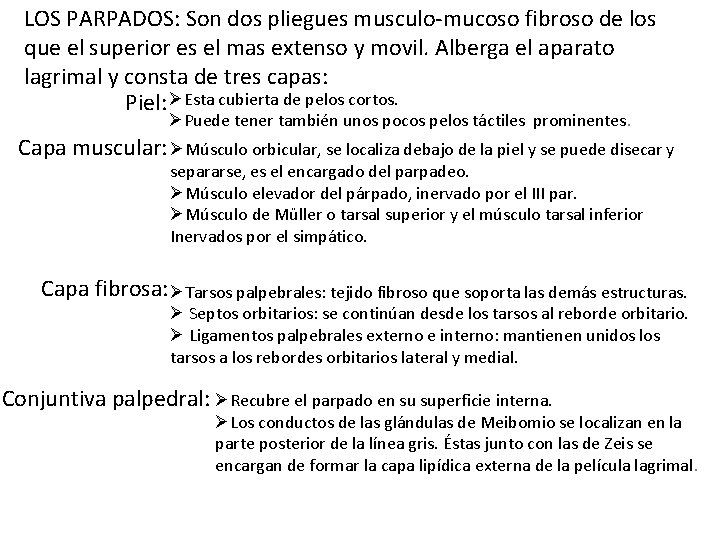 LOS PARPADOS: Son dos pliegues musculo-mucoso fibroso de los que el superior es el mas extenso y movil. Alberga el aparato lagrimal y consta de tres capas:

Piel: ➢ Esta cubierta de pelos cortos.
➢ Puede tener también unos pocos pelos táctiles prominentes.

Capa muscular: ➢ Músculo orbicular, se localiza debajo de la piel y se puede disecar y separarse, es el encargado del parpadeo.
➢ Músculo elevador del párpado, inervado por el III par.
➢ Músculo de Müller o tarsal superior y el músculo tarsal inferior Inervados por el simpático.

Capa fibrosa: ➢ Tarsos palpebrales: tejido fibroso que soporta las demás estructuras.
➢ Septos orbitarios: se continúan desde los tarsos al reborde orbitario.
➢ Ligamentos palpebrales externo e interno: mantienen unidos los tarsos a los rebordes orbitarios lateral y medial.

Conjuntiva palpedral: ➢ Recubre el parpado en su superficie interna.
➢ Los conductos de las glándulas de Meibomio se localizan en la parte posterior de la línea gris. Éstas junto con las de Zeis se encargan de formar la capa lipídica externa de la película lagrimal.